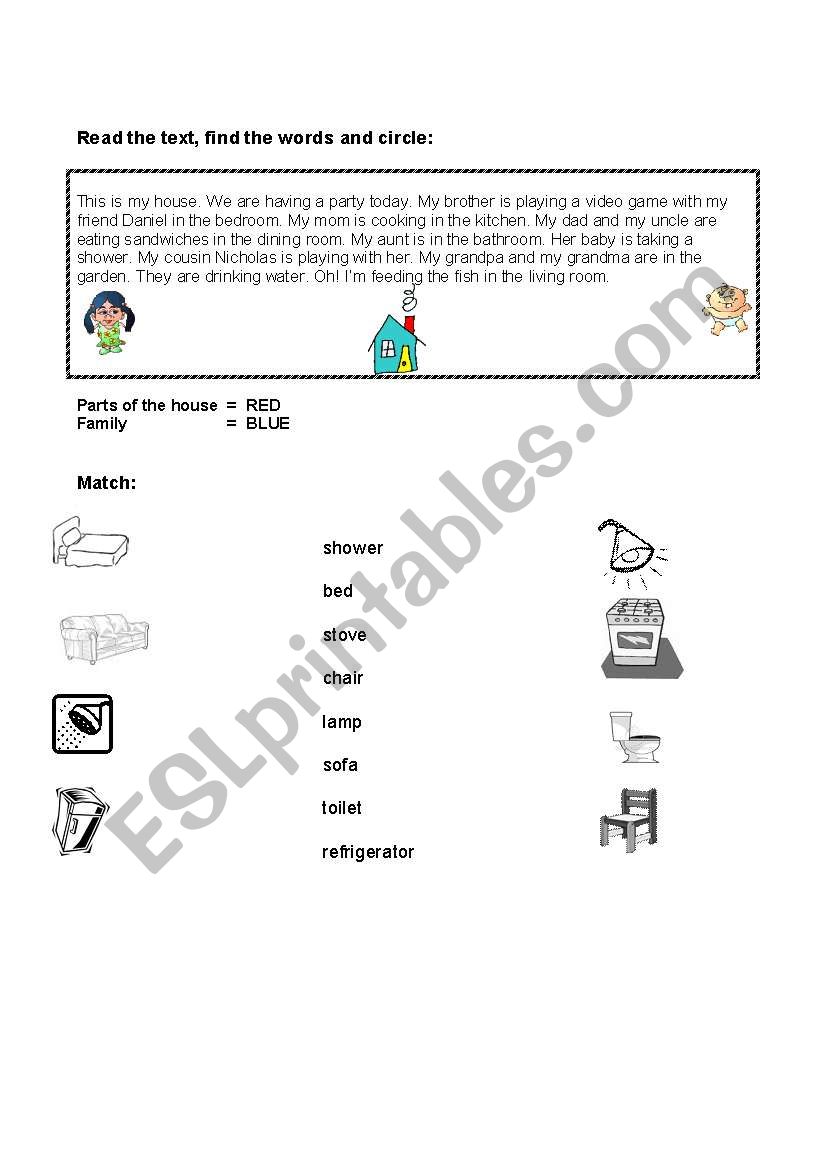 Read the text, find the words and circle:

This is my house. We are having a party today. My brother is playing a video game with my friend Daniel in the bedroom. My mom is cooking in the kitchen. My dad and my uncle are eating sandwiches in the dining room. My aunt is in the bathroom. Her baby is taking a shower. My cousin Nicholas is playing with her. My grandpa and my grandma are in the garden. They are drinking water. Oh! I'm feeding the fish in the living room.

Parts of the house = RED
Family = BLUE

Match:

shower
bed
stove
chair
lamp
sofa
toilet
refrigerator

ESLprintables.com